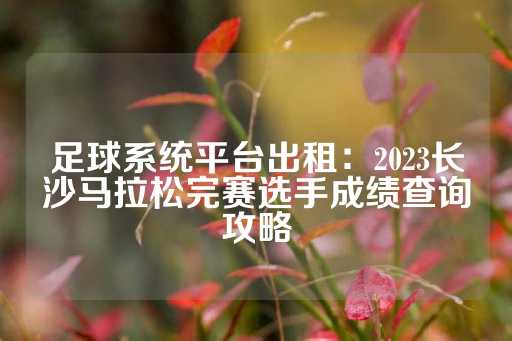 足球系统平台出租：2023长沙马拉松完赛选手成绩查询攻略